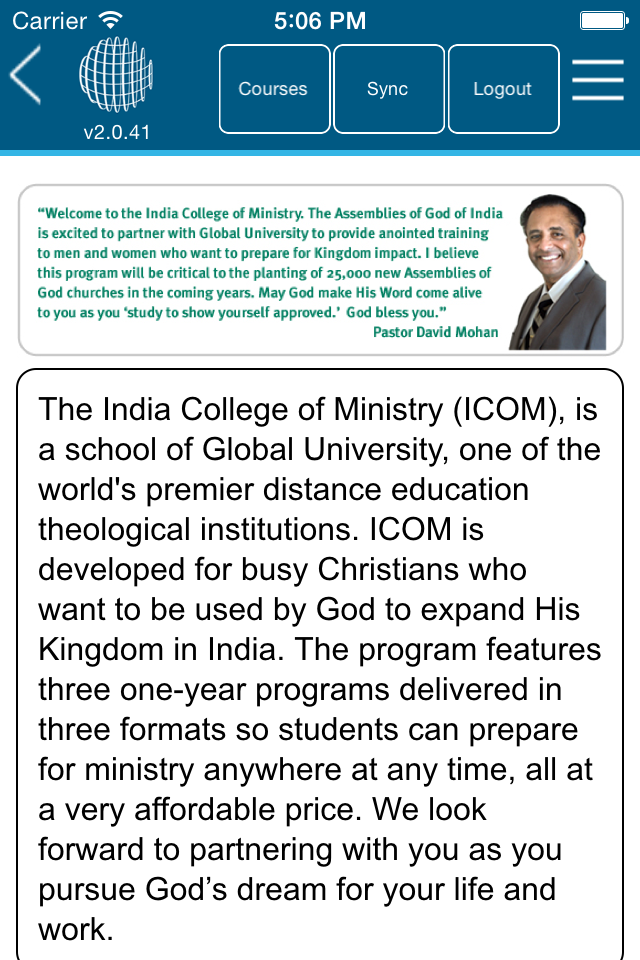 Carrier 5:06 PM

v2.0.41

Courses Sync Logout

"Welcome to the India College of Ministry. The Assemblies of God of India is excited to partner with Global University to provide anointed training to men and women who want to prepare for Kingdom impact. I believe this program will be critical to the planting of 25,000 new Assemblies of God churches in the coming years. May God make His Word come alive to you as you 'study to show yourself approved.' God bless you."
Pastor David Mohan

The India College of Ministry (ICOM), is a school of Global University, one of the world's premier distance education theological institutions. ICOM is developed for busy Christians who want to be used by God to expand His Kingdom in India. The program features three one-year programs delivered in three formats so students can prepare for ministry anywhere at any time, all at a very affordable price. We look forward to partnering with you as you pursue God's dream for your life and work.